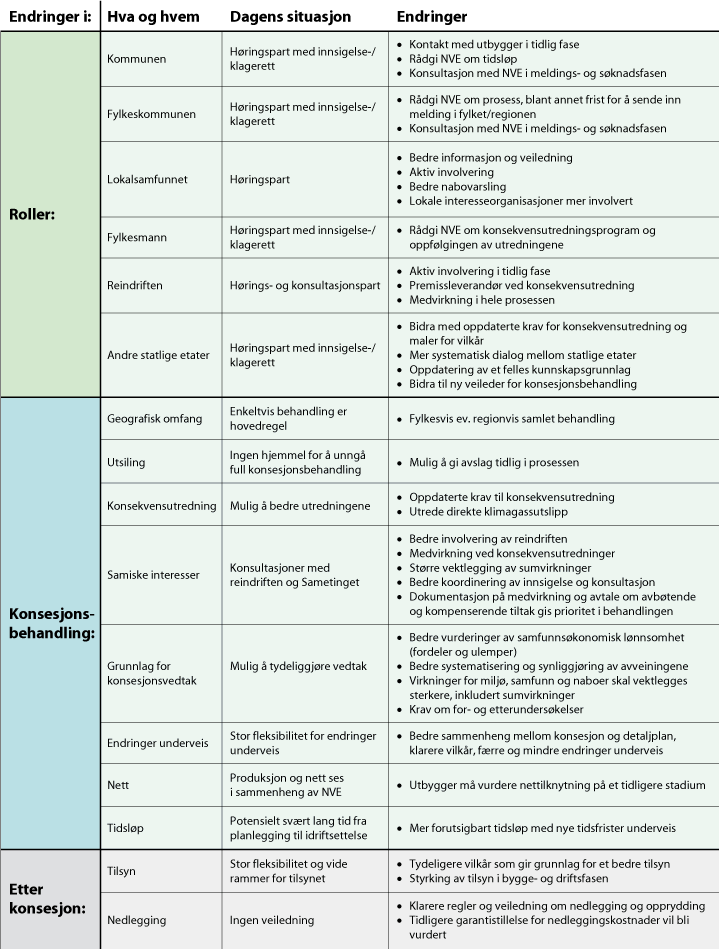 | Endringer i: | Hva og hvem | Dagens situasjon | Endringer |
|---|---|---|---|
| Roller: | Kommunen | Høringspart med innsigelse-/ klagerett | • Kontakt med utbygger i tidlig fase • Rådgi NVE om tidsløp • Konsultasjon med NVE i meldings- og søknadsfasen |
| | Fylkeskommunen | Høringspart med innsigelse-/ klagerett | • Rådgi NVE om prosess, blant annet frist for å sende inn melding i fylket/regionen • Konsultasjon med NVE i meldings- og søknadsfasen |
| | Lokalsamfunnet | Høringspart | • Bedre informasjon og veiledning • Aktiv involvering • Bedre nabovarsling • Lokale interesseorganisasjoner mer involvert |
| | Fylkesmann | Høringspart med innsigelse-/ klagerett | • Rådgi NVE om konsekvensutredningsprogram og oppfølgingen av utredningene |
| | Reindriften | Hørings- og konsultasjonspart | • Aktiv involvering i tidlig fase • Premissleverandør ved konsekvensutredning • Medvirkning i hele prosessen |
| | Andre statlige etater | Høringspart med innsigelse-/ klagerett | • Bidra med oppdaterte krav for konsekvensutredning og maler for vilkår • Mer systematisk dialog mellom statlige etater • Oppdatering av et felles kunnskapsgrunnlag • Bidra til ny veileder for konsesjonsbehandling |
| Konsesjons-behandling: | Geografisk omfang | Enkeltvis behandling er hovedregel | • Fylkesvis ev. regionvis samlet behandling |
| | Utsiling | Ingen hjemmel for å unngå full konsesjonsbehandling | • Mulig å gi avslag tidlig i prosessen |
| | Konsekvensutredning | Mulig å bedre utredningene | • Oppdaterte krav til konsekvensutredning • Utrede direkte klimagassutslipp |
| | Samiske interesser | Konsultasjoner med reindriften og Sametinget | • Bedre involvering av reindriften • Medvirkning ved konsekvensutredninger • Større vektlegging av sumvirkninger • Bedre koordinering av innsigelse og konsultasjon • Dokumentasjon på medvirkning og avtale om avbøtende og kompenserende tiltak gis prioritet i behandlingen |
| | Grunnlag for konsesjonsvedtak | Mulig å tydeliggjøre vedtak | • Bedre vurderinger av samfunnsøkonomisk lønnsomhet (fordeler og ulemper) • Bedre systematisering og synliggjøring av avveiningene • Virkninger for miljø, samfunn og naboer skal vektlegges sterkere, inkludert sumvirkninger • Krav om for- og etterundersøkelser |
| | Endringer underveis | Stor fleksibilitet for endringer underveis | • Bedre sammenheng mellom konsesjon og detaljplan, klarere vilkår, færre og mindre endringer underveis |
| | Nett | Produksjon og nett ses i sammenheng av NVE | • Utbygger må vurdere nettilknytning på et tidligere stadium |
| | Tidsløp | Potensielt svært lang tid fra planlegging til idriftsettelse | • Mer forutsigbart tidsløp med nye tidsfrister underveis |
| Etter konsesjon: | Tilsyn | Stor fleksibilitet og vide rammer for tilsynet | • Tydeligere vilkår som gir grunnlag for et bedre tilsyn • Styrking av tilsyn i bygge- og driftsfasen |
| | Nedlegging | Ingen veiledning | • Klarere regler og veiledning om nedlegging og opprydding • Tidligere garantistillelse for nedleggingskostnader vil bli vurdert |